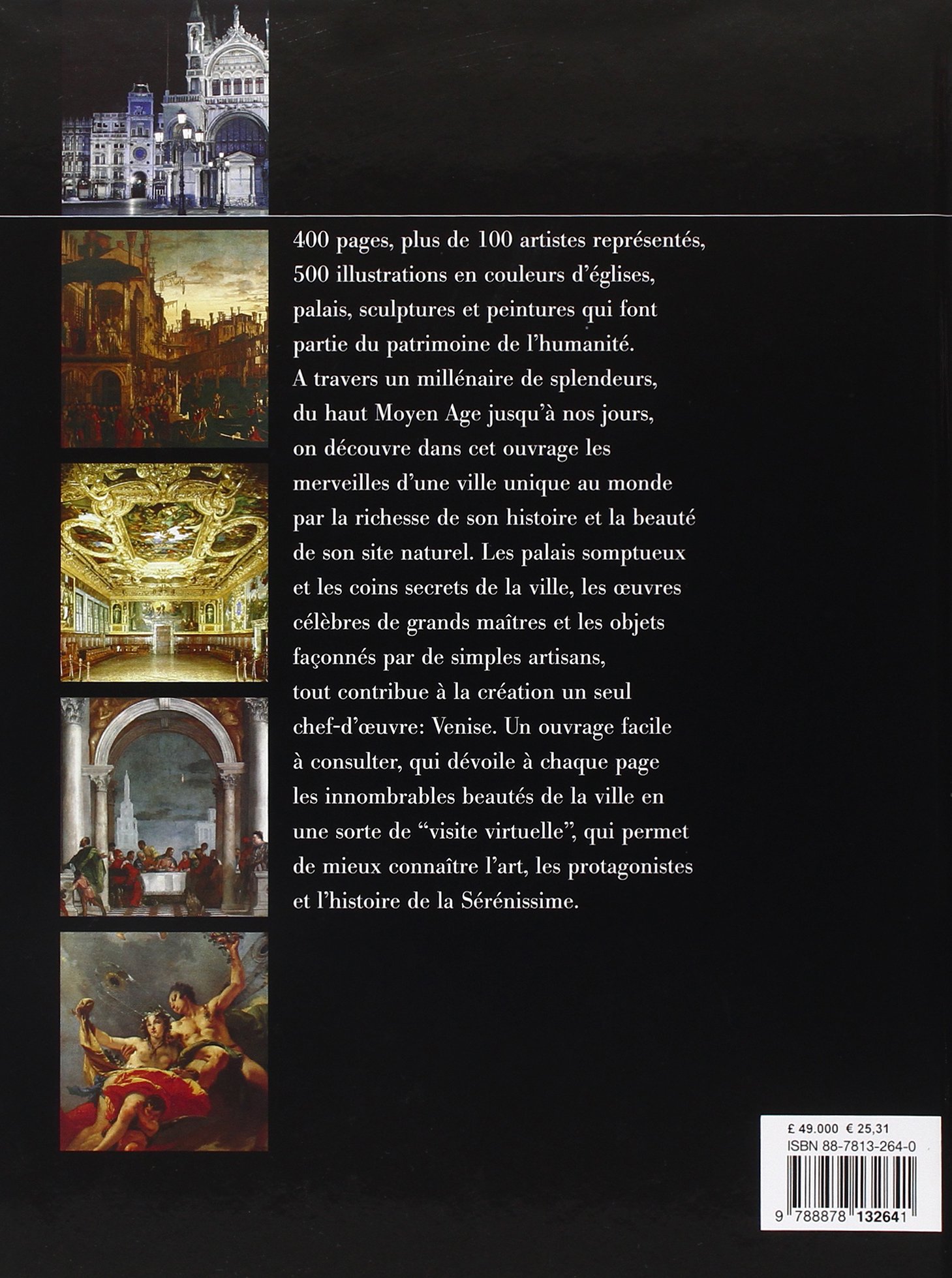 400 pages, plus de 100 artistes représentés, 500 illustrations en couleurs d'églises, palais, sculptures et peintures qui font partie du patrimoine de l'humanité. A travers un millénaire de splendeurs, du haut Moyen Age jusqu'à nos jours, on découvre dans cet ouvrage les merveilles d'une ville unique au monde par la richesse de son histoire et la beauté de son site naturel. Les palais somptueux et les coins secrets de la ville, les œuvres célèbres de grands maîtres et les objets façonnés par de simples artisans, tout contribue à la création un seul chef-d'œuvre: Venise. Un ouvrage facile à consulter, qui dévoile à chaque page les innombrables beautés de la ville en une sorte de "visite virtuelle", qui permet de mieux connaître l'art, les protagonistes et l'histoire de la Sérénissime.

£ 49.000 € 25,31
ISBN 88-7813-264-0
9 788878 132641